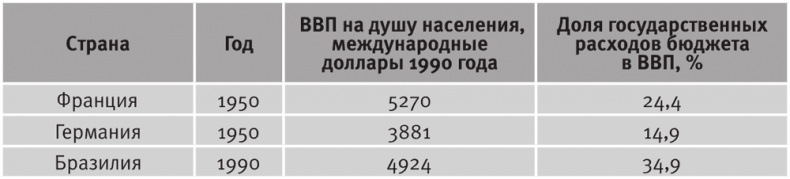 | Страна | Год | ВВП на душу населения, международные доллары 1990 года | Доля государственных расходов бюджета в ВВП, % |
|---|---|---|---|
| Франция | 1950 | 5270 | 24,4 |
| Германия | 1950 | 3881 | 14,9 |
| Бразилия | 1990 | 4924 | 34,9 |